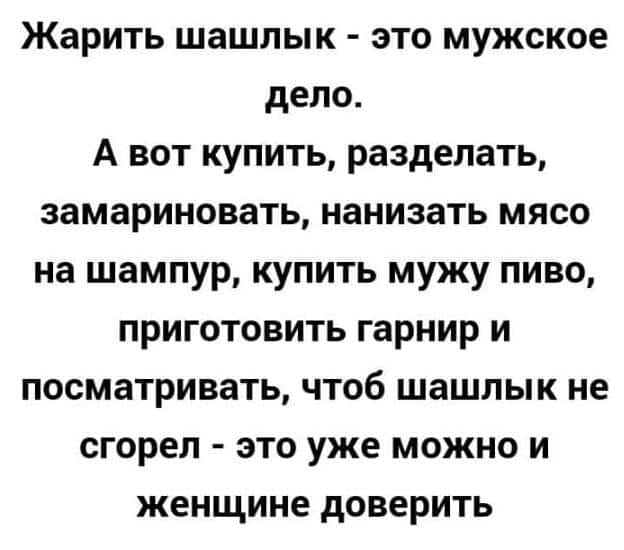 Жарить шашлык - это мужское дело.
А вот купить, разделать, замариновать, нанизать мясо на шампур, купить мужу пиво, приготовить гарнир и посматривать, чтоб шашлык не сгорел - это уже можно и женщине доверить